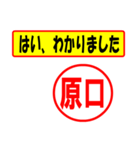 はい、わかりました

原口